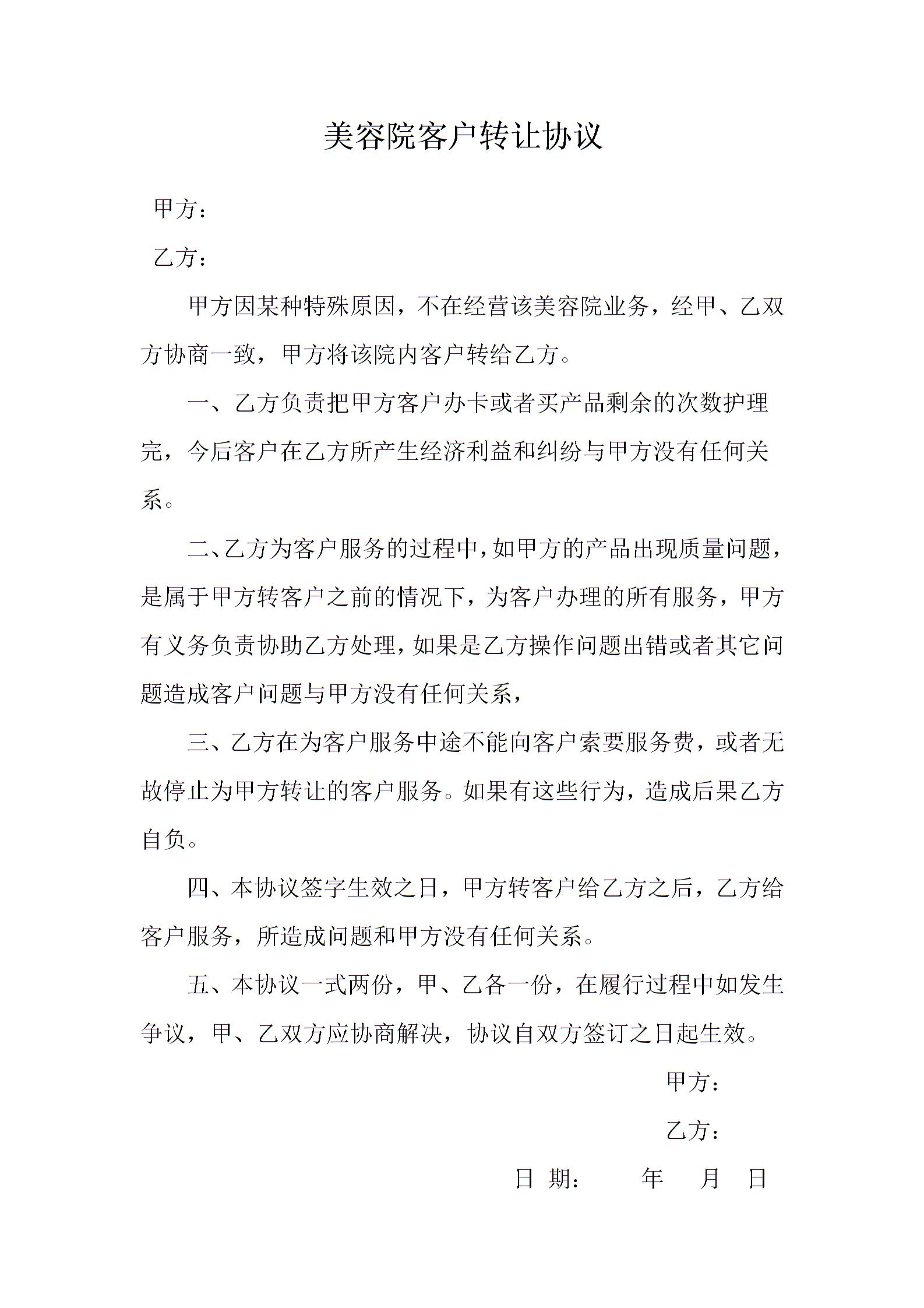 美容院客户转让协议

甲方：

乙方：

甲方因某种特殊原因，不在经营该美容院业务，经甲、乙双方协商一致，甲方将该院内客户转给乙方。

一、乙方负责把甲方客户办卡或者买产品剩余的次数护理完，今后客户在乙方所产生经济利益和纠纷与甲方没有任何关系。

二、乙方为客户服务的过程中，如甲方的产品出现质量问题，是属于甲方转客户之前的情况下，为客户办理的所有服务，甲方有义务负责协助乙方处理，如果是乙方操作问题出错或者其它问题造成客户问题与甲方没有任何关系，

三、乙方在为客户服务中途不能向客户索要服务费，或者无故停止为甲方转让的客户服务。如果有这些行为，造成后果乙方自负。

四、本协议签字生效之日，甲方转客户给乙方之后，乙方给客户服务，所造成问题和甲方没有任何关系。

五、本协议一式两份，甲、乙各一份，在履行过程中如发生争议，甲、乙双方应协商解决，协议自双方签订之日起生效。

甲方：

乙方：

日 期： 年 月 日